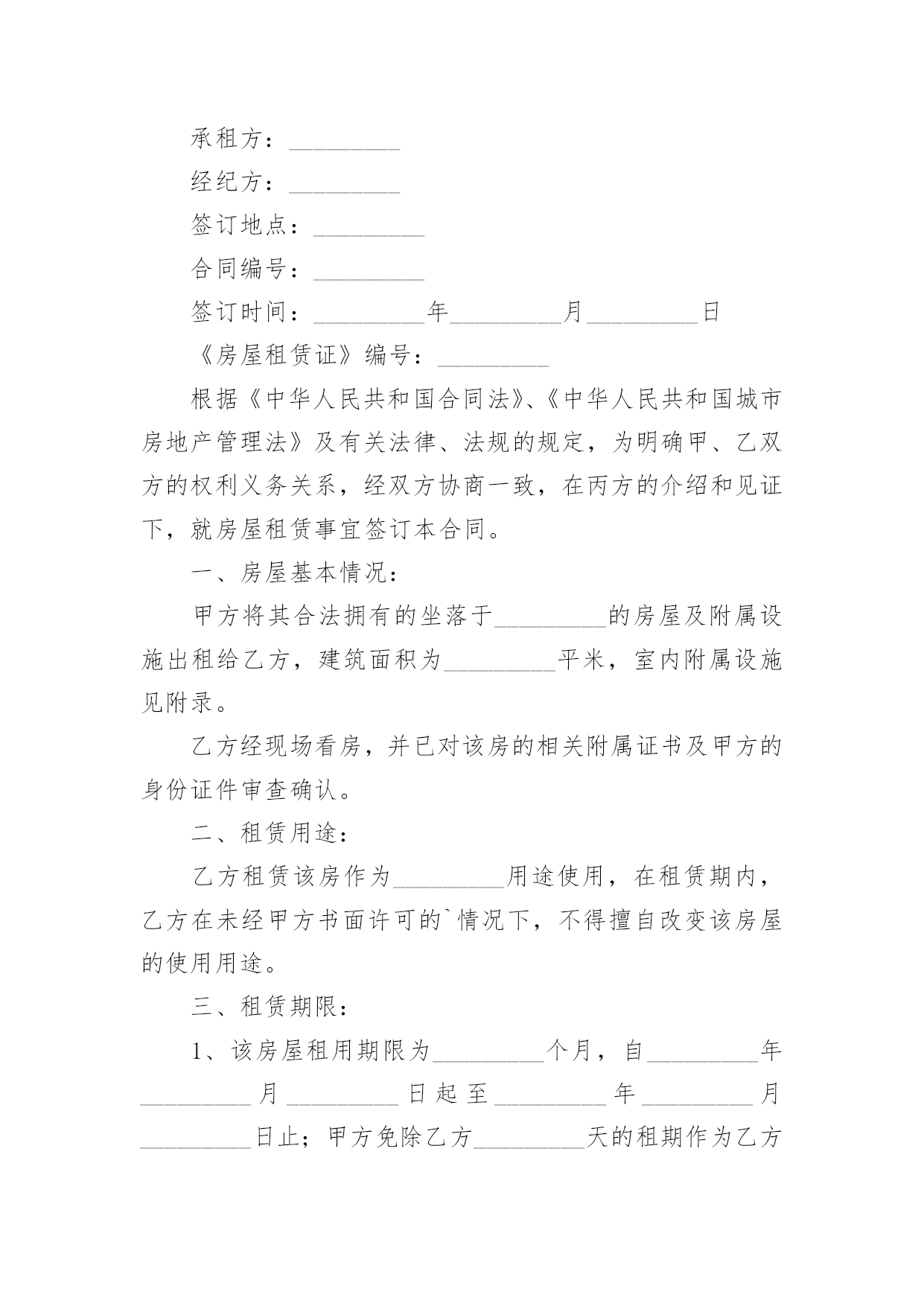 承租方：_________

经纪方：_________

签订地点：_________

合同编号：_________

签订时间：_________年_________月_________日

《房屋租赁证》编号：_________

根据《中华人民共和国合同法》、《中华人民共和国城市房地产管理法》及有关法律、法规的规定，为明确甲、乙双方的权利义务关系，经双方协商一致，在丙方的介绍和见证下，就房屋租赁事宜签订本合同。

一、房屋基本情况：

甲方将其合法拥有的坐落于_________的房屋及附属设施出租给乙方，建筑面积为_________平米，室内附属设施见附录。

乙方经现场看房，并已对该房的相关附属证书及甲方的身份证件审查确认。

二、租赁用途：

乙方租赁该房作为_________用途使用，在租赁期内，乙方在未经甲方书面许可的`情况下，不得擅自改变该房屋的使用用途。

三、租赁期限：

1、该房屋租用期限为_________个月，自_________年_________月_________日起至_________年_________月_________日止；甲方免除乙方_________天的租期作为乙方